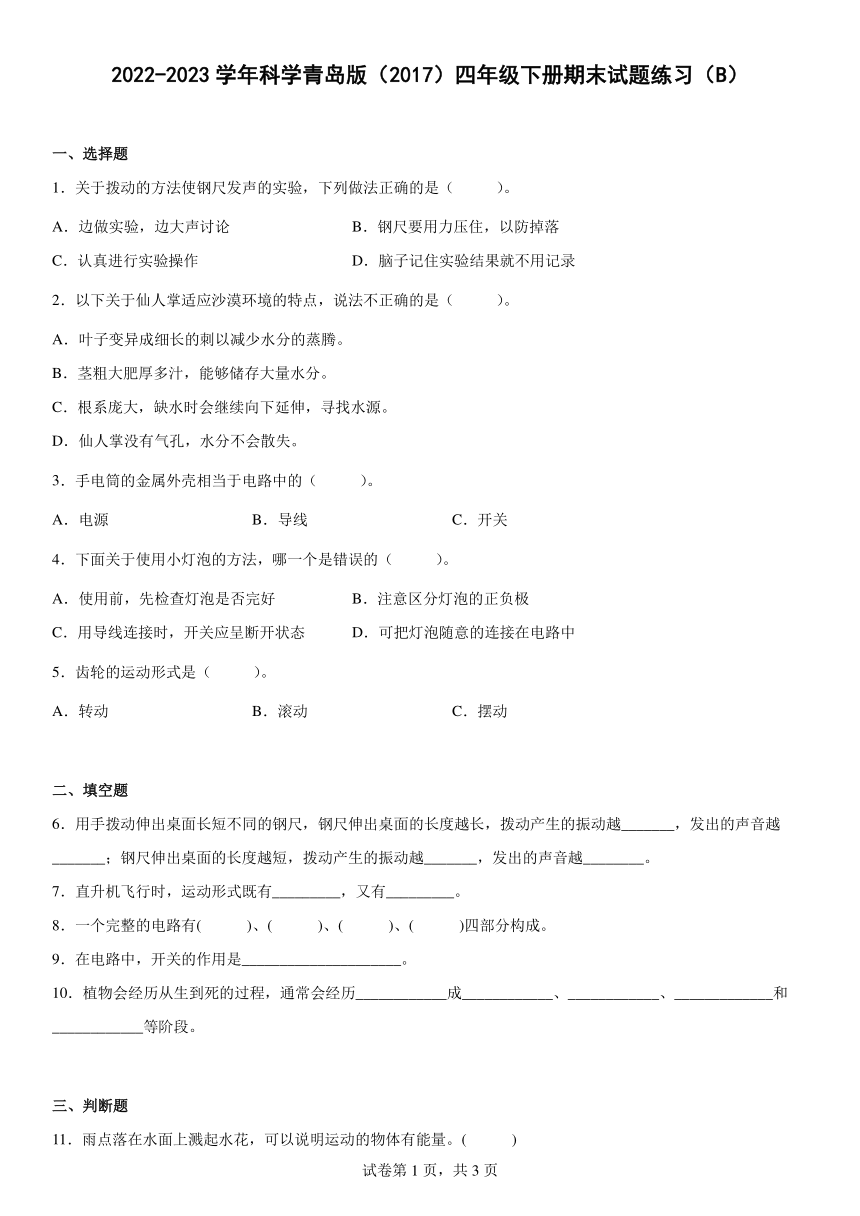 2022-2023 学年科学青岛版（2017）四年级下册期末试题练习（B）

一、选择题

1．关于拨动的方法使钢尺发声的实验，下列做法正确的是（　　）。

A．边做实验，边大声讨论　　B．钢尺要用力压住，以防掉落

C．认真进行实验操作　　D．脑子记住实验结果就不用记录

2．以下关于仙人掌适应沙漠环境的特点，说法不正确的是（　　）。

A．叶子变异成细长的刺以减少水分的蒸腾。

B．茎粗大肥厚多汁，能够储存大量水分。

C．根系庞大，缺水时会继续向下延伸，寻找水源。

D．仙人掌没有气孔，水分不会散失。

3．手电筒的金属外壳相当于电路中的（　　）。

A．电源　　B．导线　　C．开关

4．下面关于使用小灯泡的方法，哪一个是错误的（　　）。

A．使用前，先检查灯泡是否完好　　B．注意区分灯泡的正负极

C．用导线连接时，开关应呈断开状态　　D．可把灯泡随意的连接在电路中

5．齿轮的运动形式是（　　）。

A．转动　　B．滚动　　C．摆动

二、填空题

6．用手拨动伸出桌面长短不同的钢尺，钢尺伸出桌面的长度越长，拨动产生的振动越_______，发出的声音越_______；钢尺伸出桌面的长度越短，拨动产生的振动越_______，发出的声音越________。

7．直升机飞行时，运动形式既有_________，又有_________。

8．一个完整的电路有(　　)、(　　)、(　　)、(　　)四部分构成。

9．在电路中，开关的作用是_____________________。

10．植物会经历从生到死的过程，通常会经历____________成____________、____________、_____________和____________等阶段。

三、判断题

11．雨点落在水面上溅起水花，可以说明运动的物体有能量。(　　)

试卷第 1 页，共 3 页